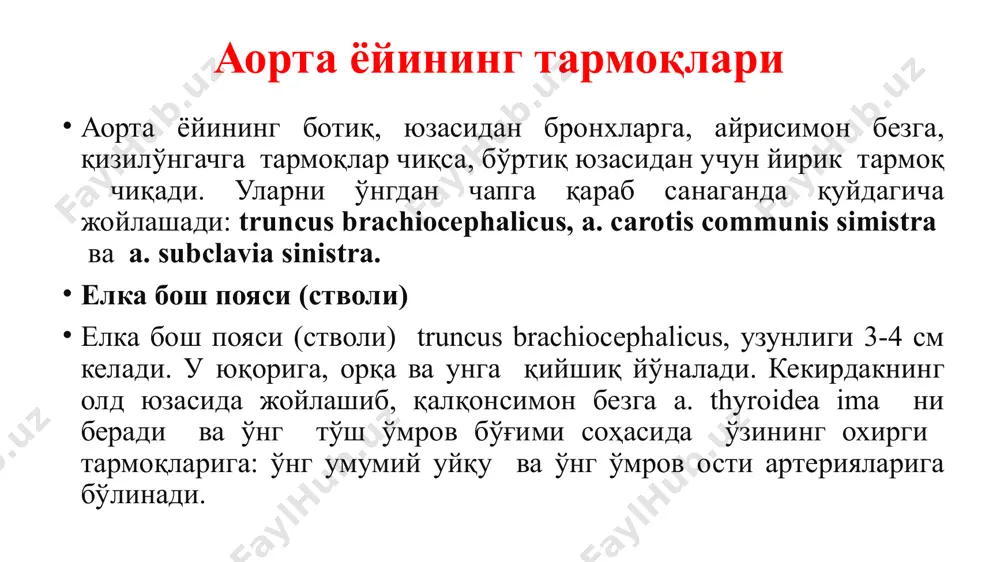 Аорта ёйининг тармоқлари

• Аорта ёйининг ботиқ, юзасидан бронхларга, айрисимон безга, қизилўнгачга тармоқлар чиқса, бўртиқ юзасидан учун йирик тармоқ чиқади. Уларни ўнгдан чапга қараб санаганда қуйдагича жойлашади: **truncus brachiocephalicus, a. carotis communis simistra** ва **a. subclavia sinistra.**

• **Елка бош пояси (стволи)**

• Елка бош пояси (стволи) truncus brachiocephalicus, узунлиги 3-4 см келади. У юқорига, орқа ва унга қийшиқ йўналади. Кекирдакнинг олд юзасида жойлашиб, қалқонсимон безга a. thyroidea ima ни беради ва ўнг тўш ўмров бўғими соҳасида ўзининг охирги тармоқларига: ўнг умумий уйқу ва ўнг ўмров ости артерияларига бўлинади.

FaylHub.uz